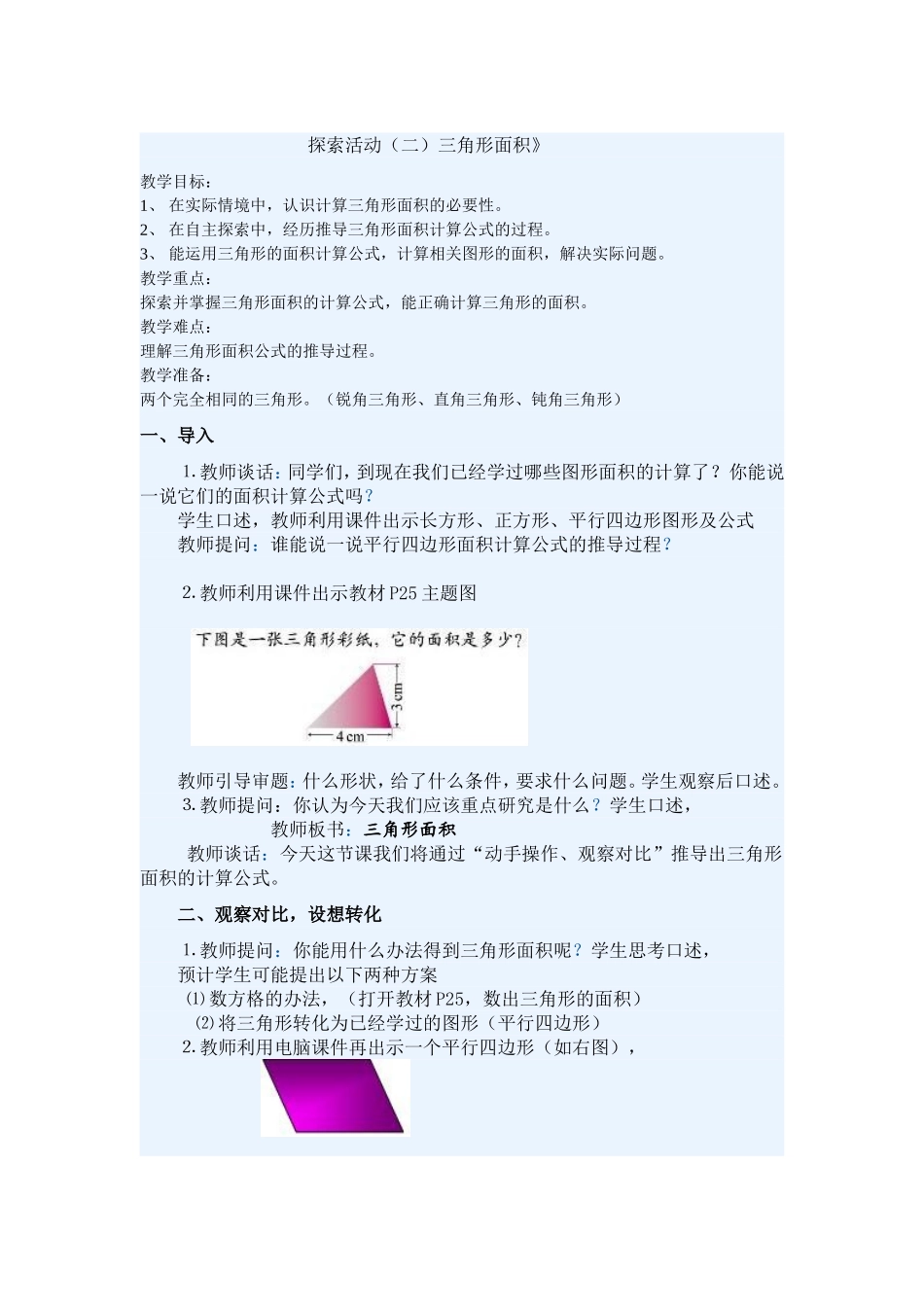 探索活动（二）三角形面积》

教学目标：
1、 在实际情境中，认识计算三角形面积的必要性。
2、 在自主探索中，经历推导三角形面积计算公式的过程。
3、 能运用三角形的面积计算公式，计算相关图形的面积，解决实际问题。
教学重点：
探索并掌握三角形面积的计算公式，能正确计算三角形的面积。
教学难点：
理解三角形面积公式的推导过程。
教学准备：
两个完全相同的三角形。（锐角三角形、直角三角形、钝角三角形）

一、导入

1.教师谈话：同学们，到现在我们已经学过哪些图形面积的计算了？你能说一说它们的面积计算公式吗？
学生口述，教师利用课件出示长方形、正方形、平行四边形图形及公式
教师提问：谁能说一说平行四边形面积计算公式的推导过程？

2.教师利用课件出示教材P25主题图

下图是一张三角形彩纸，它的面积是多少？
3 cm
4 cm

教师引导审题：什么形状，给了什么条件，要求什么问题。学生观察后口述。
3.教师提问：你认为今天我们应该重点研究是什么？学生口述，
教师板书：三角形面积
教师谈话：今天这节课我们将通过“动手操作、观察对比”推导出三角形面积的计算公式。

二、观察对比，设想转化

1.教师提问：你能用什么办法得到三角形面积呢？学生思考口述，
预计学生可能提出以下两种方案
⑴数方格的办法，（打开教材P25，数出三角形的面积）
⑵将三角形转化为已经学过的图形（平行四边形）
2.教师利用电脑课件再出示一个平行四边形（如右图），